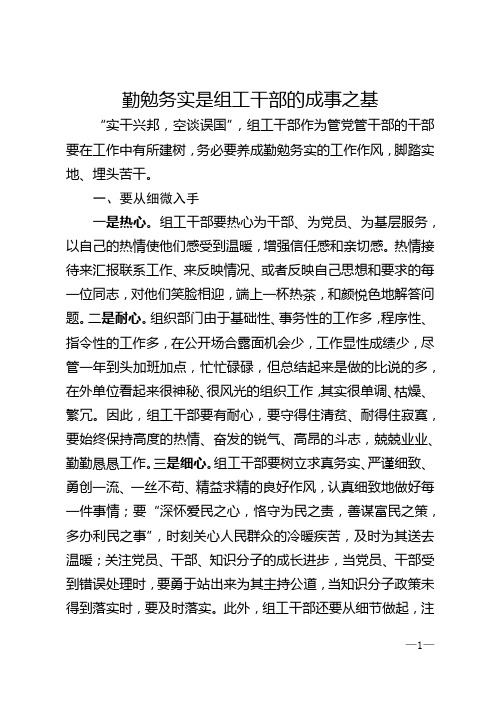 勤勉务实是组工干部的成事之基

“实干兴邦，空谈误国”，组工干部作为管党管干部的干部要在工作中有所建树，务必要养成勤勉务实的工作作风，脚踏实地、埋头苦干。

一、要从细微入手

一是热心。组工干部要热心为干部、为党员、为基层服务，以自己的热情使他们感受到温暖，增强信任感和亲切感。热情接待来汇报联系工作、来反映情况、或者反映自己思想和要求的每一位同志，对他们笑脸相迎，端上一杯热茶，和颜悦色地解答问题。二是耐心。组织部门由于基础性、事务性的工作多，程序性、指令性的工作多，在公开场合露面机会少，工作显性成绩少，尽管一年到头加班加点，忙忙碌碌，但总结起来是做的比说的多，在外单位看起来很神秘、很风光的组织工作，其实很单调、枯燥、繁冗。因此，组工干部要有耐心，要守得住清贫、耐得住寂寞，要始终保持高度的热情、奋发的锐气、高昂的斗志，兢兢业业、勤勤恳恳工作。三是细心。组工干部要树立求真务实、严谨细致、勇创一流、一丝不苟、精益求精的良好作风，认真细致地做好每一件事情；要“深怀爱民之心，恪守为民之责，善谋富民之策，多办利民之事”，时刻关心人民群众的冷暖疾苦，及时为其送去温暖；关注党员、干部、知识分子的成长进步，当党员、干部受到错误处理时，要勇于站出来为其主持公道，当知识分子政策未得到落实时，要及时落实。此外，组工干部还要从细节做起，注

—1—